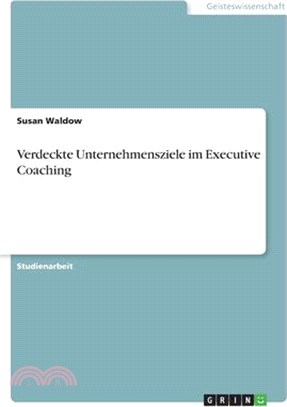 Geisteswissenschaft

Susan Waldow

Verdeckte Unternehmensziele im Executive Coaching

Studienarbeit

GRIN